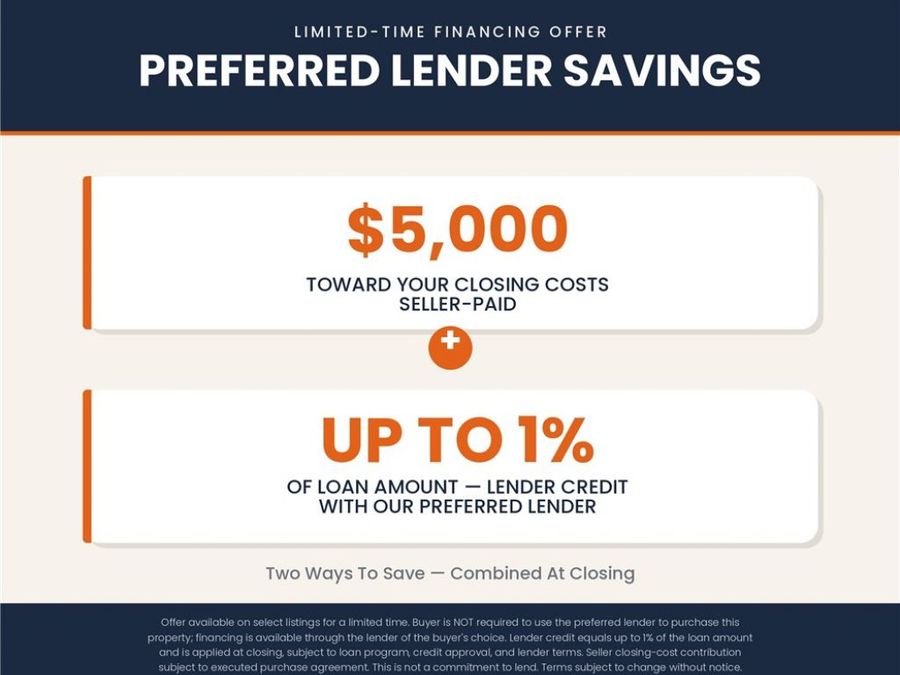 LIMITED-TIME FINANCING OFFER
PREFERRED LENDER SAVINGS

$5,000
TOWARD YOUR CLOSING COSTS
SELLER-PAID

+

UP TO 1%
OF LOAN AMOUNT — LENDER CREDIT
WITH OUR PREFERRED LENDER

Two Ways To Save — Combined At Closing

Offer available on select listings for a limited time. Buyer is NOT required to use the preferred lender to purchase this property; financing is available through the lender of the buyer's choice. Lender credit equals up to 1% of the loan amount and is applied at closing, subject to loan program, credit approval, and lender terms. Seller closing-cost contribution subject to executed purchase agreement. This is not a commitment to lend. Terms subject to change without notice.